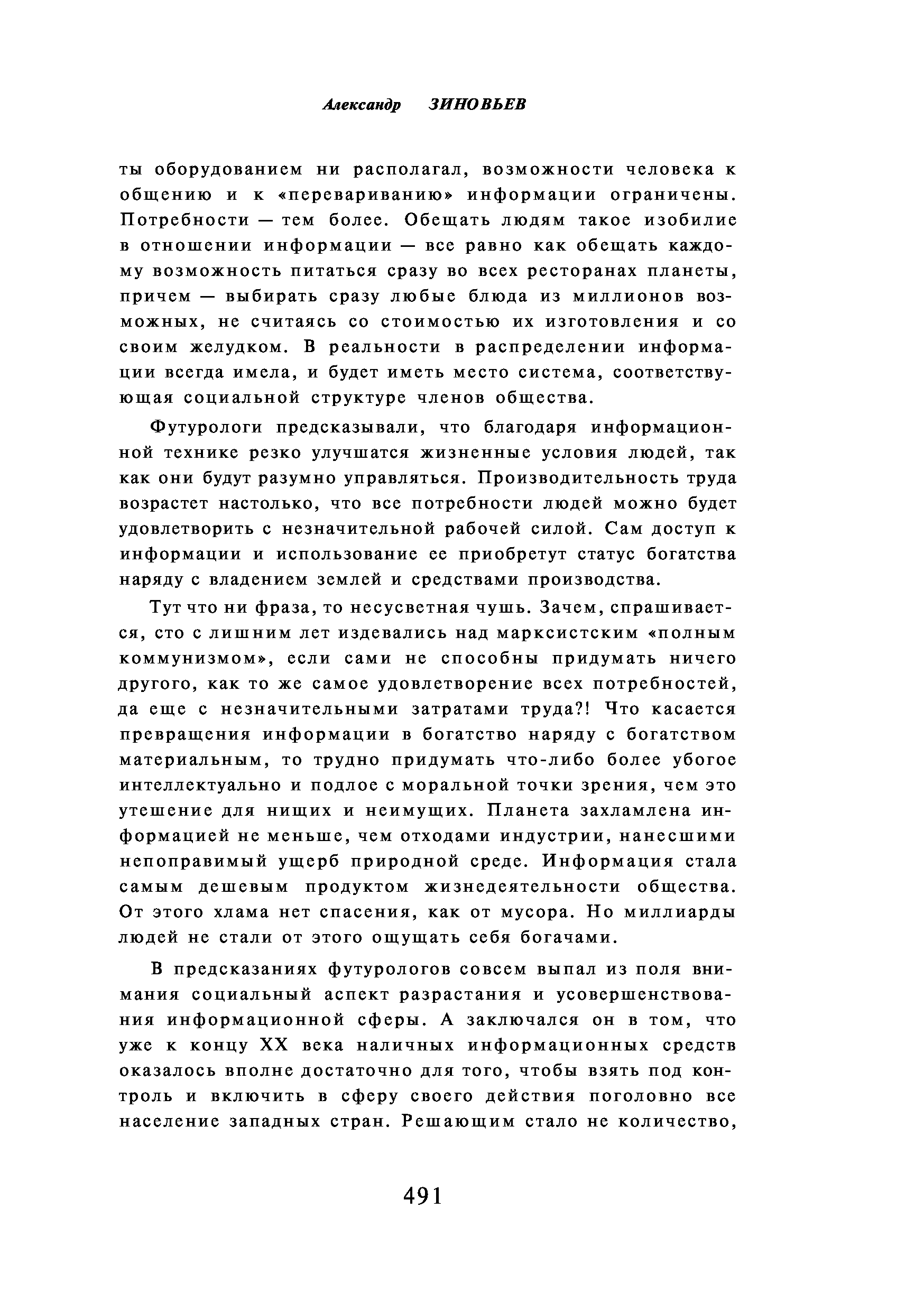 Александр ЗИНОВЬЕВ

ты оборудованием ни располагал, возможности человека к общению и к «перевариванию» информации ограничены. Потребности — тем более. Обещать людям такое изобилие в отношении информации — все равно как обещать каждому возможность питаться сразу во всех ресторанах планеты, причем — выбирать сразу любые блюда из миллионов возможных, не считаясь со стоимостью их изготовления и со своим желудком. В реальности в распределении информации всегда имела, и будет иметь место система, соответствующая социальной структуре членов общества.

Футурологи предсказывали, что благодаря информационной технике резко улучшатся жизненные условия людей, так как они будут разумно управляться. Производительность труда возрастет настолько, что все потребности людей можно будет удовлетворить с незначительной рабочей силой. Сам доступ к информации и использование ее приобретут статус богатства наряду с владением землей и средствами производства.

Тут что ни фраза, то несусветная чушь. Зачем, спрашивается, сто с лишним лет издевались над марксистским «полным коммунизмом», если сами не способны придумать ничего другого, как то же самое удовлетворение всех потребностей, да еще с незначительными затратами труда?! Что касается превращения информации в богатство наряду с богатством материальным, то трудно придумать что-либо более убогое интеллектуально и подлое с моральной точки зрения, чем это утешение для нищих и неимущих. Планета захламлена информацией не меньше, чем отходами индустрии, нанесшими непоправимый ущерб природной среде. Информация стала самым дешевым продуктом жизнедеятельности общества. От этого хлама нет спасения, как от мусора. Но миллиарды людей не стали от этого ощущать себя богачами.

В предсказаниях футурологов совсем выпал из поля внимания социальный аспект разрастания и усовершенствования информационной сферы. А заключался он в том, что уже к концу XX века наличных информационных средств оказалось вполне достаточно для того, чтобы взять под контроль и включить в сферу своего действия поголовно все население западных стран. Решающим стало не количество,

491